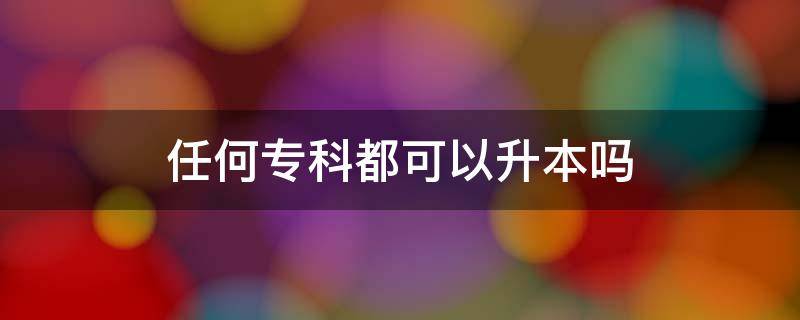 任何专科都可以升本吗